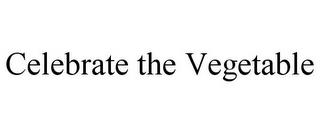 Celebrate the Vegetable